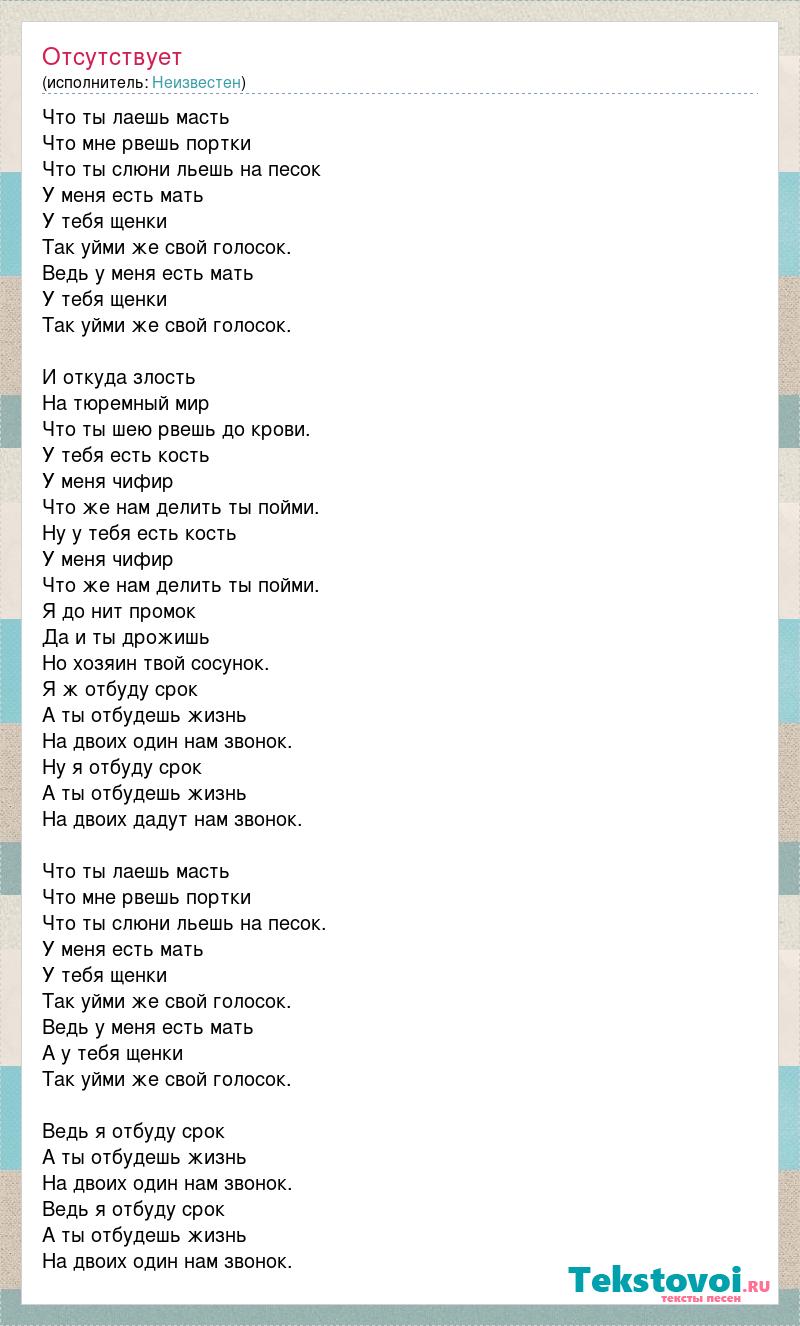 Отсутствует
(исполнитель: Неизвестен)

Что ты лаешь масть
Что мне рвешь портки
Что ты слюни льешь на песок
У меня есть мать
У тебя щенки
Так уйми же свой голосок.
Ведь у меня есть мать
У тебя щенки
Так уйми же свой голосок.

И откуда злость
На тюремный мир
Что ты шею рвешь до крови.
У тебя есть кость
У меня чифир
Что же нам делить ты пойми.
Ну у тебя есть кость
У меня чифир
Что же нам делить ты пойми.
Я до нит промок
Да и ты дрожишь
Но хозяин твой сосунок.
Я ж отбуду срок
А ты отбудешь жизнь
На двоих один нам звонок.
Ну я отбуду срок
А ты отбудешь жизнь
На двоих дадут нам звонок.

Что ты лаешь масть
Что мне рвешь портки
Что ты слюни льешь на песок.
У меня есть мать
У тебя щенки
Так уйми же свой голосок.
Ведь у меня есть мать
А у тебя щенки
Так уйми же свой голосок.

Ведь я отбуду срок
А ты отбудешь жизнь
На двоих один нам звонок.
Ведь я отбуду срок
А ты отбудешь жизнь
На двоих один нам звонок.

Tekstovoi.RU
тексты песен